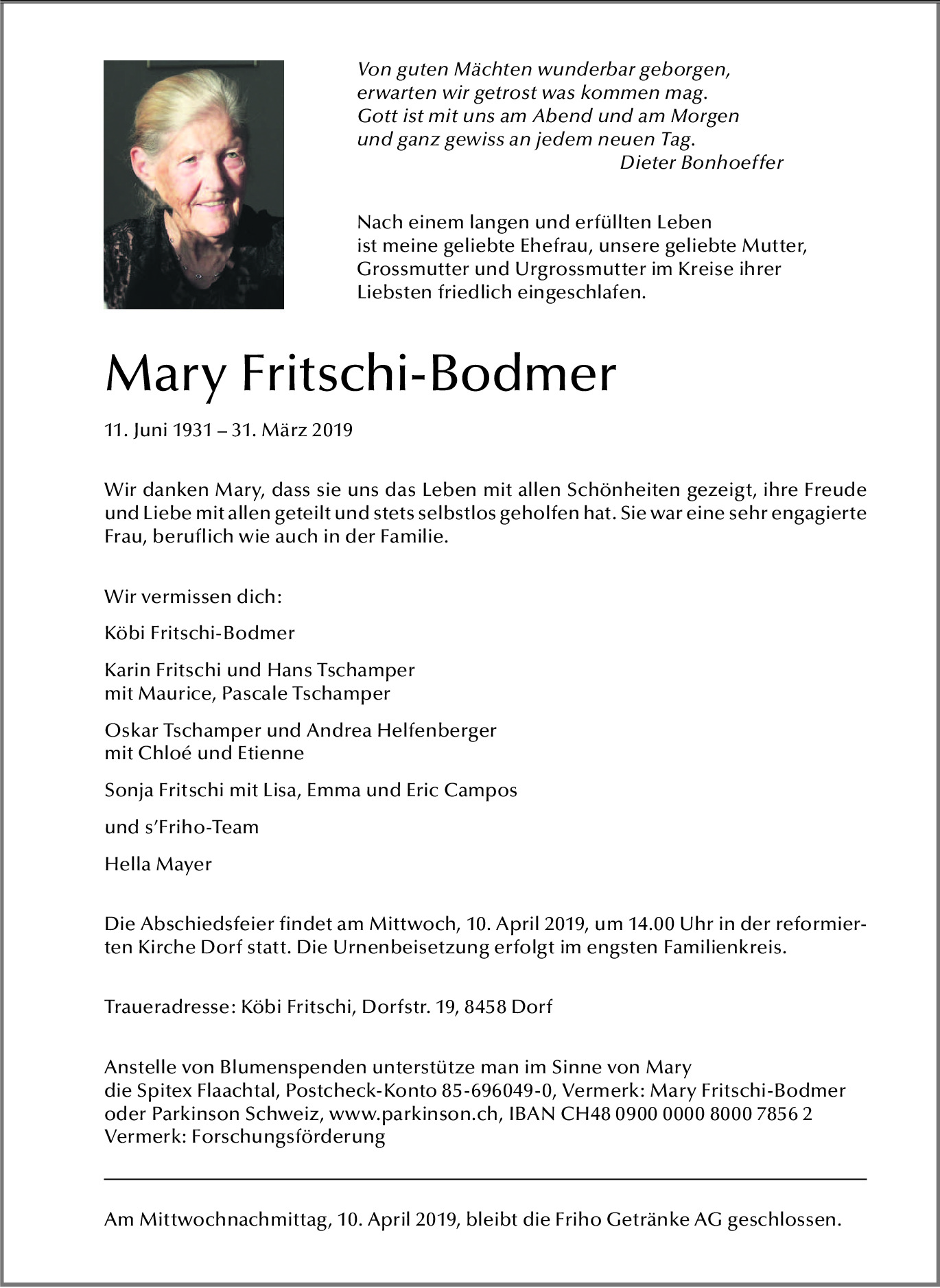 Von guten Mächten wunderbar geborgen,
erwarten wir getrost was kommen mag.
Gott ist mit uns am Abend und am Morgen
und ganz gewiss an jedem neuen Tag.
Dieter Bonhoeffer

Nach einem langen und erfüllten Leben ist meine geliebte Ehefrau, unsere geliebte Mutter, Grossmutter und Urgrossmutter im Kreise ihrer Liebsten friedlich eingeschlafen.

Mary Fritschi-Bodmer

11. Juni 1931 – 31. März 2019

Wir danken Mary, dass sie uns das Leben mit allen Schönheiten gezeigt, ihre Freude und Liebe mit allen geteilt und stets selbstlos geholfen hat. Sie war eine sehr engagierte Frau, beruflich wie auch in der Familie.

Wir vermissen dich:

Köbi Fritschi-Bodmer

Karin Fritschi und Hans Tschamper
mit Maurice, Pascale Tschamper

Oskar Tschamper und Andrea Helfenberger
mit Chloé und Etienne

Sonja Fritschi mit Lisa, Emma und Eric Campos

und s'Friho-Team

Hella Mayer

Die Abschiedsfeier findet am Mittwoch, 10. April 2019, um 14.00 Uhr in der reformierten Kirche Dorf statt. Die Urnenbeisetzung erfolgt im engsten Familienkreis.

Traueradresse: Köbi Fritschi, Dorfstr. 19, 8458 Dorf

Anstelle von Blumenspenden unterstütze man im Sinne von Mary
die Spitex Flaachtal, Postcheck-Konto 85-696049-0, Vermerk: Mary Fritschi-Bodmer
oder Parkinson Schweiz, www.parkinson.ch, IBAN CH48 0900 0000 8000 7856 2
Vermerk: Forschungsförderung

Am Mittwochnachmittag, 10. April 2019, bleibt die Friho Getränke AG geschlossen.